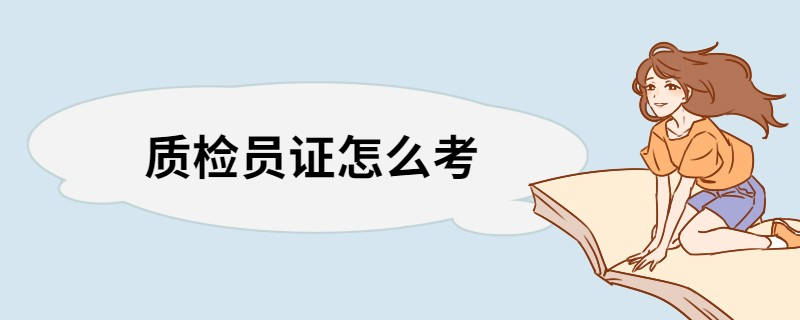 质检员证怎么考